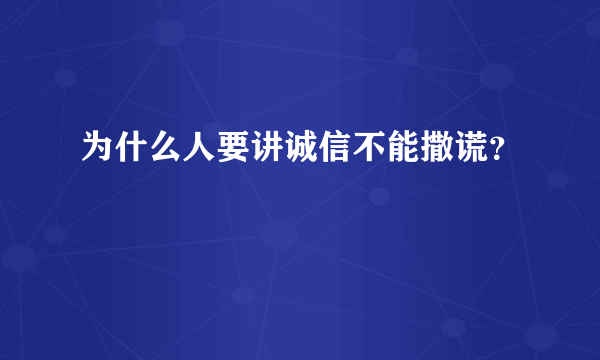 为什么人要讲诚信不能撒谎?